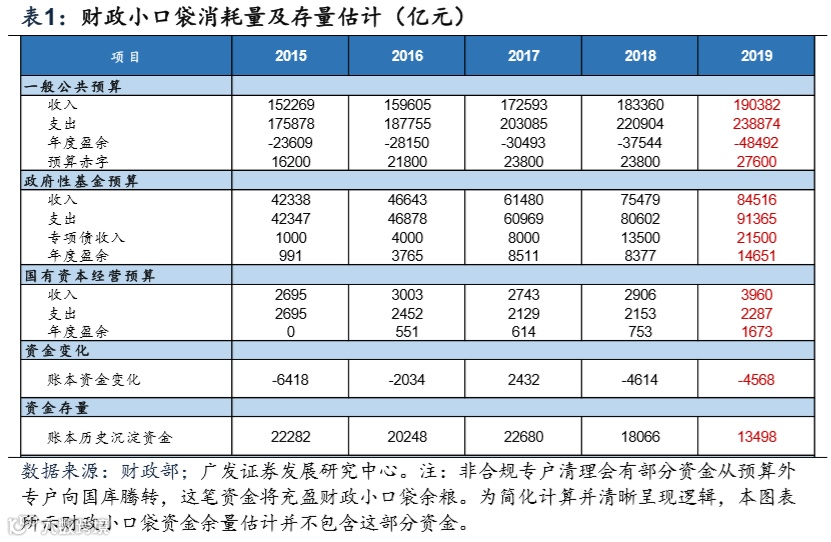 表1：财政小口袋消耗量及存量估计（亿元）

| 项目 | 2015 | 2016 | 2017 | 2018 | 2019 |
|---|---|---|---|---|---|
| 一般公共预算 | | | | | |
| 收入 | 152269 | 159605 | 172593 | 183360 | 190382 |
| 支出 | 175878 | 187755 | 203085 | 220904 | 238874 |
| 年度盈余 | -23609 | -28150 | -30493 | -37544 | -48492 |
| 预算赤字 | 16200 | 21800 | 23800 | 23800 | 27600 |
| 政府性基金预算 | | | | | |
| 收入 | 42338 | 46643 | 61480 | 75479 | 84516 |
| 支出 | 42347 | 46878 | 60969 | 80602 | 91365 |
| 专项债收入 | 1000 | 4000 | 8000 | 13500 | 21500 |
| 年度盈余 | 991 | 3765 | 8511 | 8377 | 14651 |
| 国有资本经营预算 | | | | | |
| 收入 | 2695 | 3003 | 2743 | 2906 | 3960 |
| 支出 | 2695 | 2452 | 2129 | 2153 | 2287 |
| 年度盈余 | 0 | 551 | 614 | 753 | 1673 |
| 资金变化 | | | | | |
| 账本资金变化 | -6418 | -2034 | 2432 | -4614 | -4568 |
| 资金存量 | | | | | |
| 账本历史沉淀资金 | 22282 | 20248 | 22680 | 18066 | 13498 |

数据来源：财政部；广发证券发展研究中心。注：非合规专户清理会有部分资金从预算外专户向国库腾转，这笔资金将充盈财政小口袋余粮。为简化计算并清晰呈现逻辑，本图表所示财政小口袋资金余量估计并不包含这部分资金。